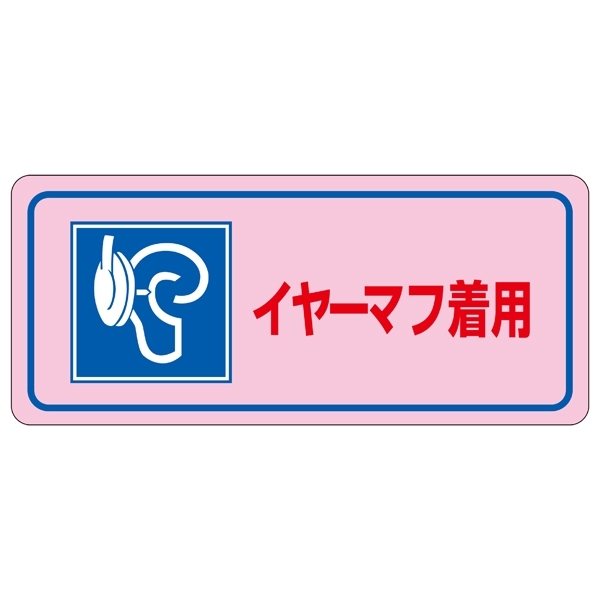 イヤーマフ着用